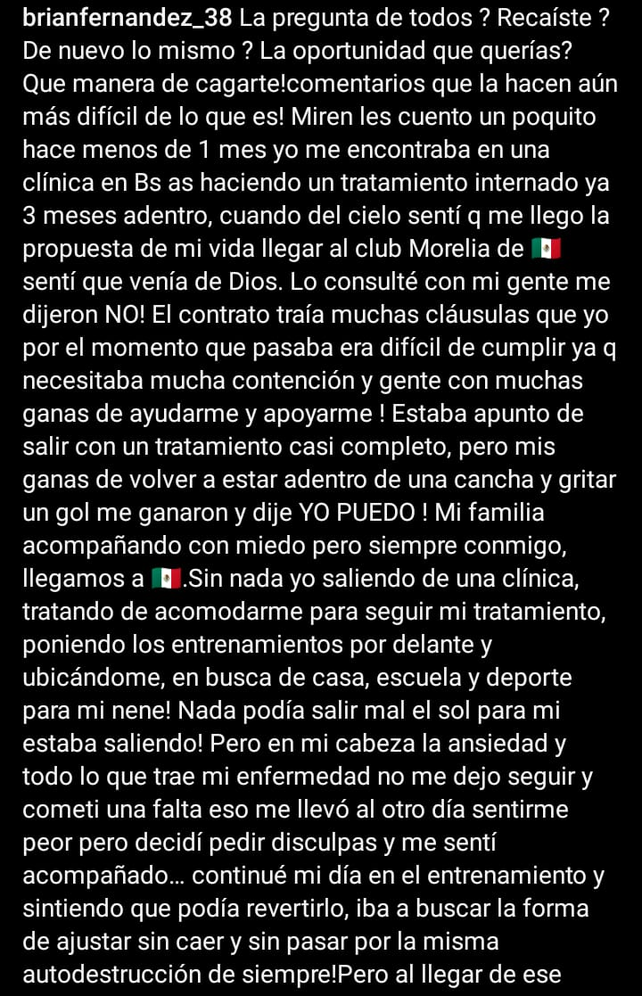 brianfernandez_38 La pregunta de todos ? Recaíste ? De nuevo lo mismo ? La oportunidad que querías? Que manera de cagarte!comentarios que la hacen aún más difícil de lo que es! Miren les cuento un poquito hace menos de 1 mes yo me encontraba en una clínica en Bs as haciendo un tratamiento internado ya 3 meses adentro, cuando del cielo sentí q me llego la propuesta de mi vida llegar al club Morelia de 🇲🇽 sentí que venía de Dios. Lo consulté con mi gente me dijeron NO! El contrato traía muchas cláusulas que yo por el momento que pasaba era difícil de cumplir ya q necesitaba mucha contención y gente con muchas ganas de ayudarme y apoyarme ! Estaba apunto de salir con un tratamiento casi completo, pero mis ganas de volver a estar adentro de una cancha y gritar un gol me ganaron y dije YO PUEDO ! Mi familia acompañando con miedo pero siempre conmigo, llegamos a 🇲🇽.Sin nada yo saliendo de una clínica, tratando de acomodarme para seguir mi tratamiento, poniendo los entrenamientos por delante y ubicándome, en busca de casa, escuela y deporte para mi nene! Nada podía salir mal el sol para mi estaba saliendo! Pero en mi cabeza la ansiedad y todo lo que trae mi enfermedad no me dejo seguir y cometi una falta eso me llevó al otro día sentirme peor pero decidí pedir disculpas y me sentí acompañado... continué mi día en el entrenamiento y sintiendo que podía revertirlo, iba a buscar la forma de ajustar sin caer y sin pasar por la misma autodestrucción de siempre!Pero al llegar de ese